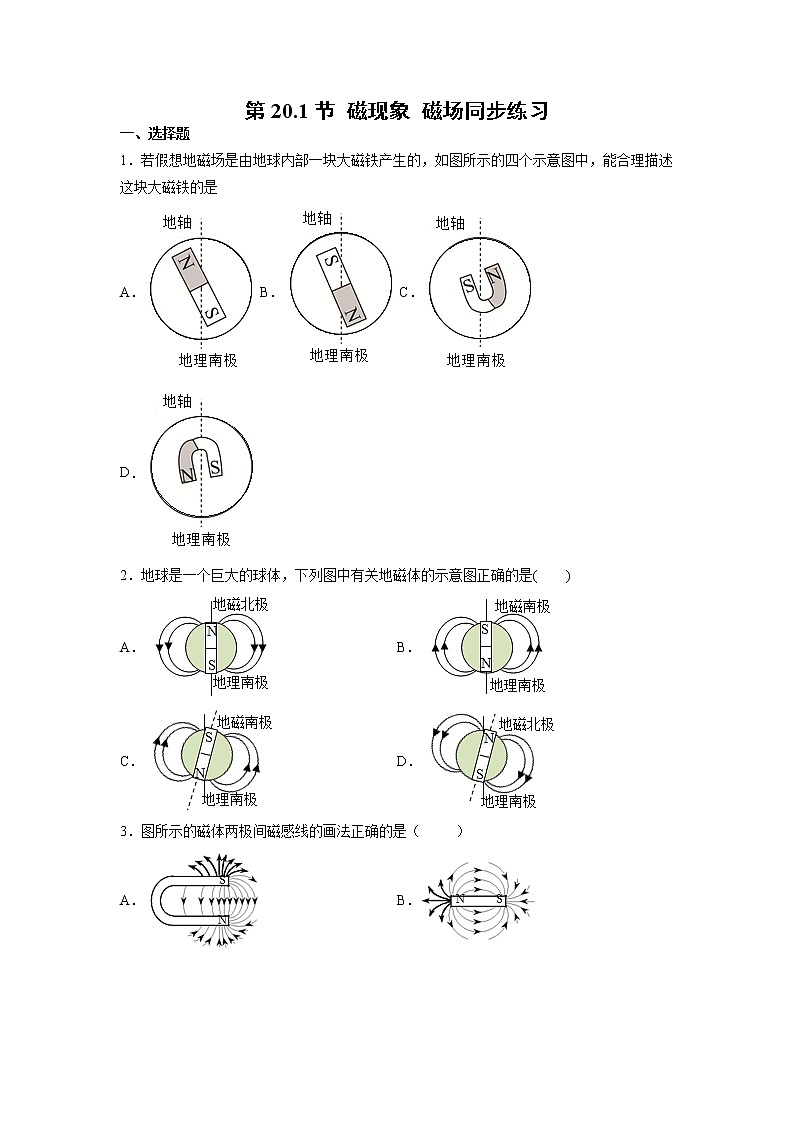 第 20.1 节 磁现象 磁场同步练习

一、选择题

1．若假想地磁场是由地球内部一块大磁铁产生的，如图所示的四个示意图中，能合理描述这块大磁铁的是

A． 地轴 N S 地理南极 B． 地轴 S N 地理南极 C． 地轴 S N 地理南极

D． 地轴 N S 地理南极

2．地球是一个巨大的球体，下列图中有关地磁体的示意图正确的是( )

A． 地磁北极 N S 地理南极 B． 地磁南极 S N 地理南极

C． 地磁南极 S N 地理南极 D． 地磁北极 N S 地理南极

3．图所示的磁体两极间磁感线的画法正确的是（ ）

A． S N B． N S